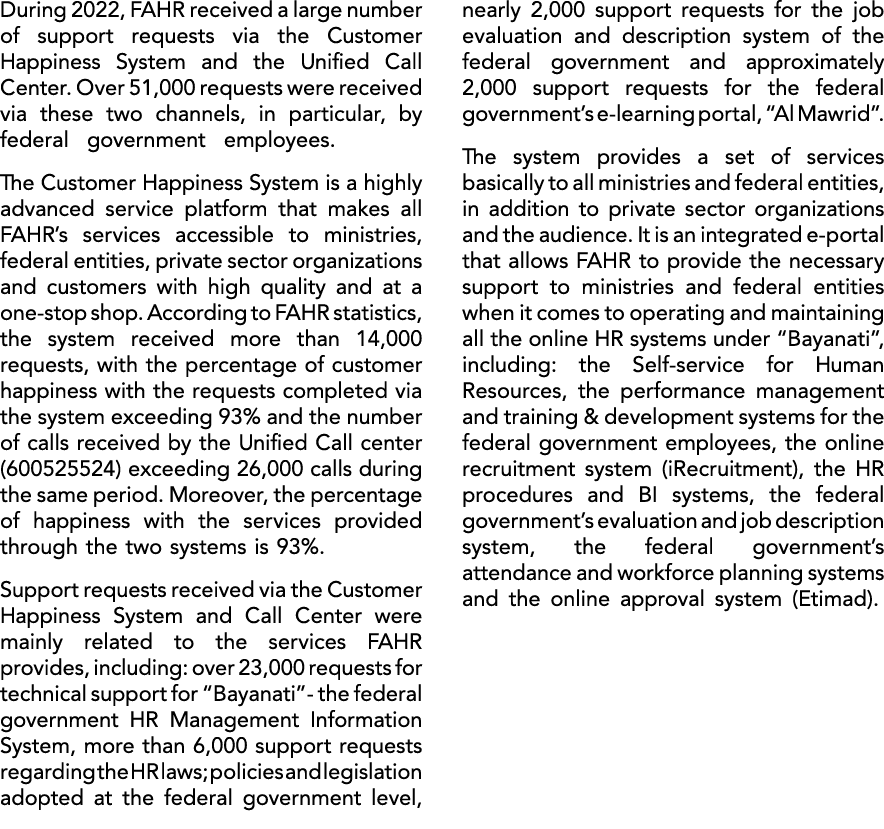 During 2022, FAHR received a large number of support requests via the Customer Happiness System and the Unified Call Center. Over 51,000 requests were received via these two channels, in particular, by federal government employees.

The Customer Happiness System is a highly advanced service platform that makes all FAHR's services accessible to ministries, federal entities, private sector organizations and customers with high quality and at a one-stop shop. According to FAHR statistics, the system received more than 14,000 requests, with the percentage of customer happiness with the requests completed via the system exceeding 93% and the number of calls received by the Unified Call center (600525524) exceeding 26,000 calls during the same period. Moreover, the percentage of happiness with the services provided through the two systems is 93%.

Support requests received via the Customer Happiness System and Call Center were mainly related to the services FAHR provides, including: over 23,000 requests for technical support for "Bayanati" - the federal government HR Management Information System, more than 6,000 support requests regarding the HR laws; policies and legislation adopted at the federal government level, nearly 2,000 support requests for the job evaluation and description system of the federal government and approximately 2,000 support requests for the federal government's e-learning portal, "Al Mawrid".

The system provides a set of services basically to all ministries and federal entities, in addition to private sector organizations and the audience. It is an integrated e-portal that allows FAHR to provide the necessary support to ministries and federal entities when it comes to operating and maintaining all the online HR systems under "Bayanati", including: the Self-service for Human Resources, the performance management and training & development systems for the federal government employees, the online recruitment system (iRecruitment), the HR procedures and BI systems, the federal government's evaluation and job description system, the federal government's attendance and workforce planning systems and the online approval system (Etimad).